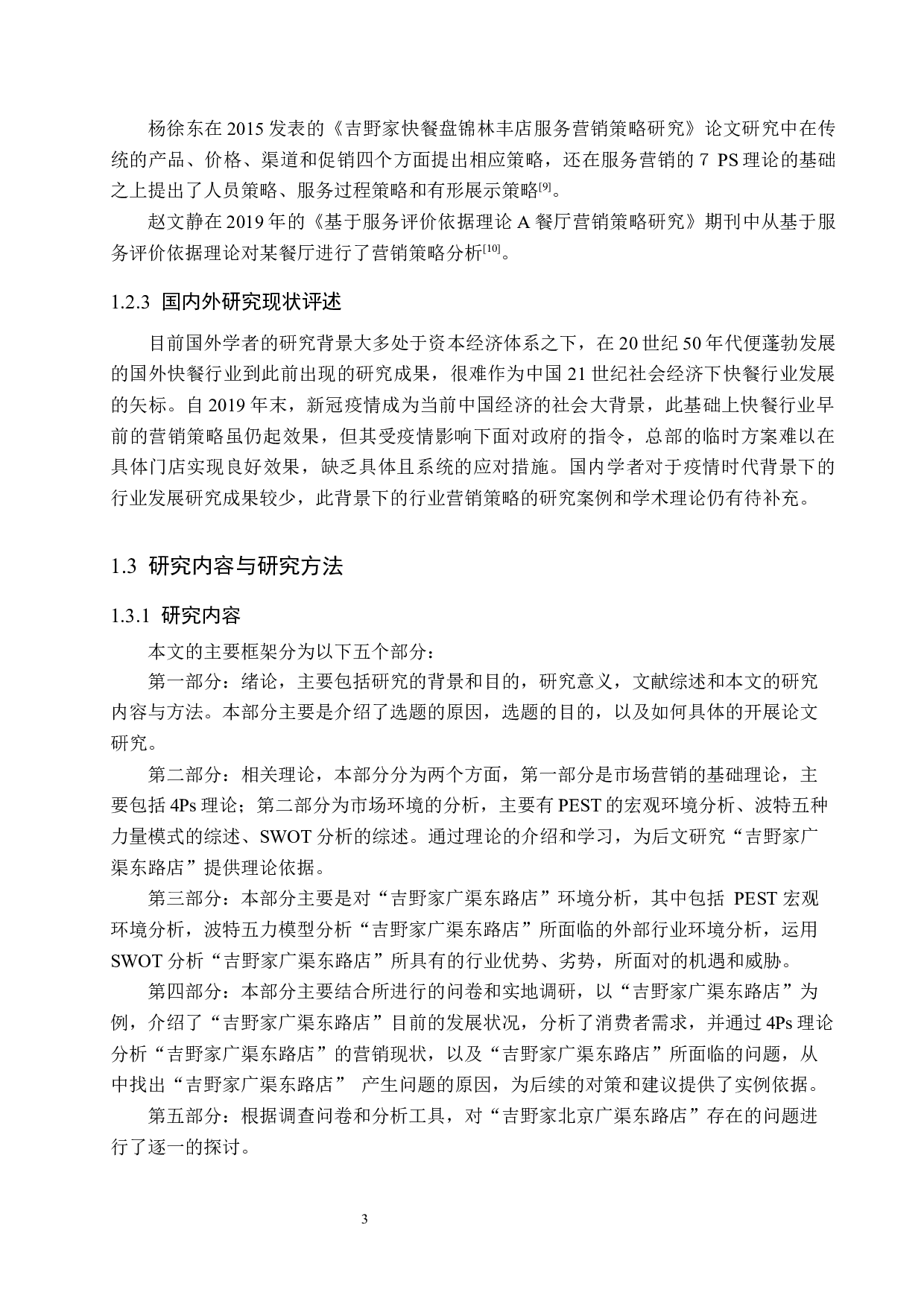 杨徐东在 2015 发表的《吉野家快餐盘锦林丰店服务营销策略研究》论文研究中在传统的产品、价格、渠道和促销四个方面提出相应策略，还在服务营销的 7 PS 理论的基础之上提出了人员策略、服务过程策略和有形展示策略$^{[9]}$。

赵文静在 2019 年的《基于服务评价依据理论 A 餐厅营销策略研究》期刊中从基于服务评价依据理论对某餐厅进行了营销策略分析$^{[10]}$。

1.2.3 国内外研究现状评述

目前国外学者的研究背景大多处于资本经济体系之下，在 20 世纪 50 年代便蓬勃发展的国外快餐行业到此前出现的研究成果，很难作为中国 21 世纪社会经济下快餐行业发展的矢标。自 2019 年末，新冠疫情成为当前中国经济的社会大背景，此基础上快餐行业早前的营销策略虽仍起效果，但其受疫情影响下面对政府的指令，总部的临时方案难以在具体门店实现良好效果，缺乏具体且系统的应对措施。国内学者对于疫情时代背景下的行业发展研究成果较少，此背景下的行业营销策略的研究案例和学术理论仍有待补充。

1.3 研究内容与研究方法

1.3.1 研究内容

本文的主要框架分为以下五个部分：

第一部分：绪论，主要包括研究的背景和目的，研究意义，文献综述和本文的研究内容与方法。本部分主要是介绍了选题的原因，选题的目的，以及如何具体的开展论文研究。

第二部分：相关理论，本部分分为两个方面，第一部分是市场营销的基础理论，主要包括 4Ps 理论；第二部分为市场环境的分析，主要有 PEST 的宏观环境分析、波特五种力量模式的综述、SWOT 分析的综述。通过理论的介绍和学习，为后文研究“吉野家广渠东路店”提供理论依据。

第三部分：本部分主要是对“吉野家广渠东路店”环境分析，其中包括 PEST 宏观环境分析，波特五力模型分析“吉野家广渠东路店”所面临的外部行业环境分析，运用 SWOT 分析“吉野家广渠东路店”所具有的行业优势、劣势，所面对的机遇和威胁。

第四部分：本部分主要结合所进行的问卷和实地调研，以“吉野家广渠东路店”为例，介绍了“吉野家广渠东路店”目前的发展状况，分析了消费者需求，并通过 4Ps 理论分析“吉野家广渠东路店”的营销现状，以及“吉野家广渠东路店”所面临的问题，从中找出“吉野家广渠东路店” 产生问题的原因，为后续的对策和建议提供了实例依据。

第五部分：根据调查问卷和分析工具，对“吉野家北京广渠东路店”存在的问题进行了逐一的探讨。

3